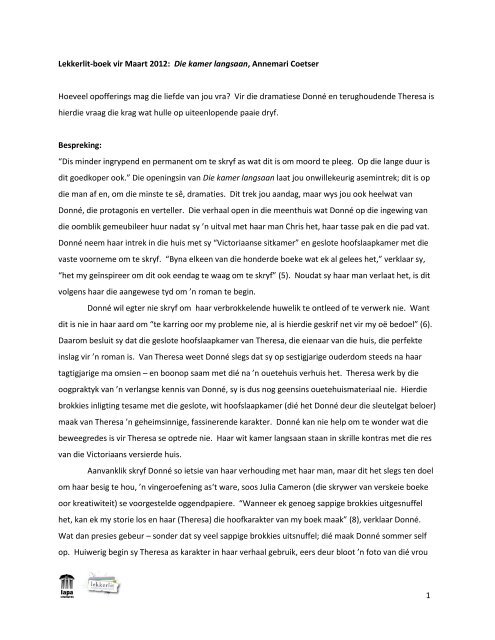 Lekkerlit-boek vir Maart 2012: Die kamer langsaan, Annemari Coetser

Hoeveel opofferings mag die liefde van jou vra? Vir die dramatiese Donné en terughoudende Theresa is hierdie vraag die krag wat hulle op uiteenlopende paaie dryf.

Bespreking:
"Dis minder ingrypend en permanent om te skryf as wat dit is om moord te pleeg. Op die lange duur is dit goedkoper ook." Die openingsin van Die kamer langsaan laat jou onwillekeurig asemintrek; dit is op die man af en, om die minste te sê, dramaties. Dit trek jou aandag, maar wys jou ook heelwat van Donné, die protagonis en verteller. Die verhaal open in die meenthuis wat Donné op die ingewing van die oomblik gemeubileer huur nadat sy 'n uitval met haar man Chris het, haar tasse pak en die pad vat. Donné neem haar intrek in die huis met sy "Victoriaanse sitkamer" en geslote hoofslaapkamer met die vaste voorneme om te skryf. "Byna elkeen van die honderde boeke wat ek al gelees het," verklaar sy, "het my geïnspireer om dit ook eendag te waag om te skryf" (5). Noudat sy haar man verlaat het, is dit volgens haar die aangewese tyd om 'n roman te begin.

Donné wil egter nie skryf om haar verbrokkelende huwelik te ontleed of te verwerk nie. Want dit is nie in haar aard om "te karring oor my probleme nie, al is hierdie geskrif net vir my oë bedoel" (6). Daarom besluit sy dat die geslote hoofslaapkamer van Theresa, die eienaar van die huis, die perfekte inslag vir 'n roman is. Van Theresa weet Donné slegs dat sy op sestigjarige ouderdom steeds na haar tagtigjarige ma omsien – en boonop saam met dié na 'n ouetehuis verhuis het. Theresa werk by die oogpraktyk van 'n verlangse kennis van Donné, sy is dus nog geensins ouetehuismateriaal nie. Hierdie brokkies inligting tesame met die geslote, wit hoofslaapkamer (dié het Donné deur die sleutelgat beloer) maak van Theresa 'n geheimsinnige, fassinerende karakter. Donné kan nie help om te wonder wat die beweegredes is vir Theresa se optrede nie. Haar wit kamer langsaan staan in skrille kontras met die res van die Victoriaans versierde huis.

Aanvanklik skryf Donné so ietsie van haar verhouding met haar man, maar dit het slegs ten doel om haar besig te hou, 'n vingeroefening as't ware, soos Julia Cameron (die skrywer van verskeie boeke oor kreatiwiteit) se voorgestelde oggendpapiere. "Wanneer ek genoeg sappige brokkies uitgesnuffel het, kan ek my storie los en haar (Theresa) die hoofkarakter van my boek maak" (8), verklaar Donné. Wat dan presies gebeur – sonder dat sy veel sappige brokkies uitsnuffel; dié maak Donné sommer self op. Huiwerig begin sy Theresa as karakter in haar verhaal gebruik, eers deur bloot 'n foto van dié vrou

lapa
lekkerlit

1